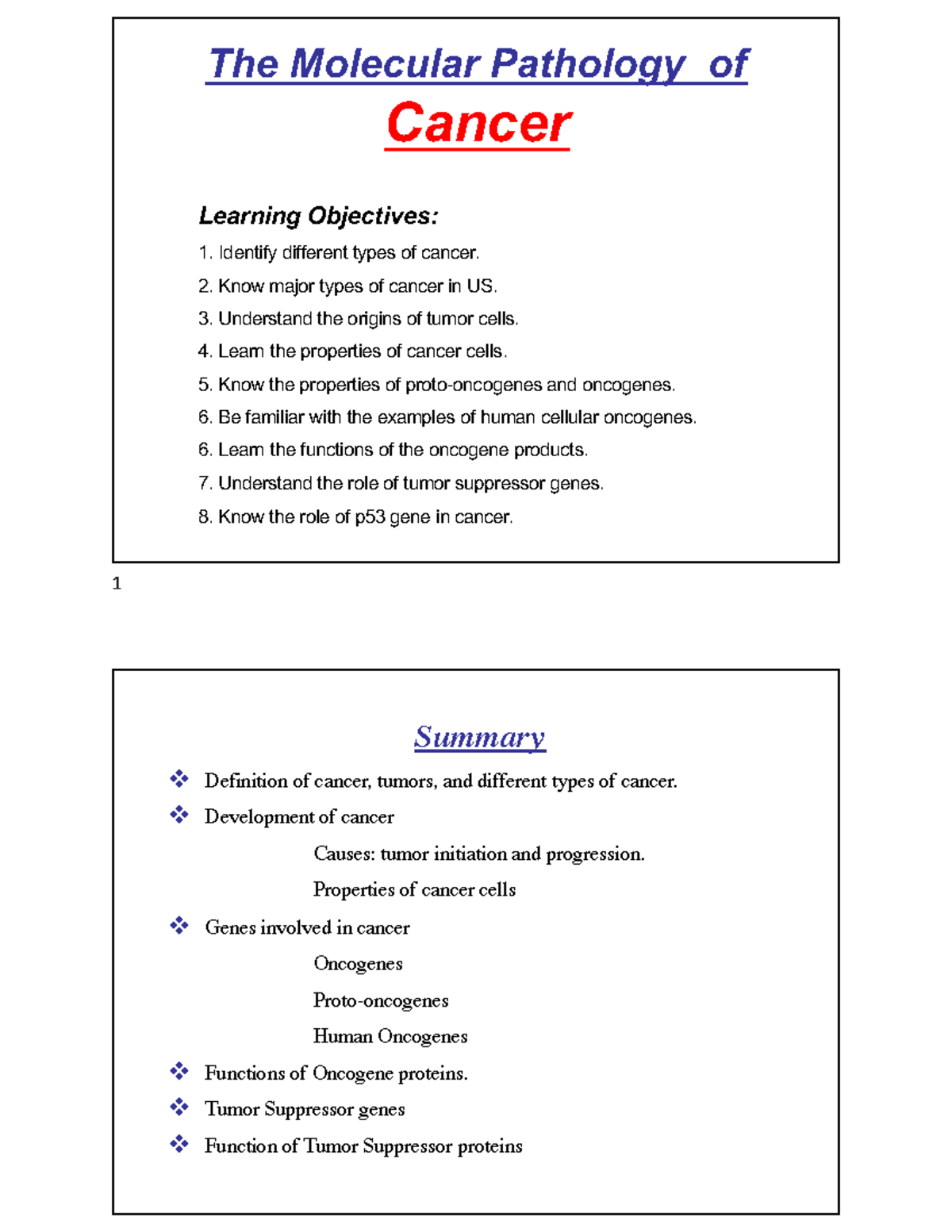 The Molecular Pathology of

Cancer

Learning Objectives:

1. Identify different types of cancer.
2. Know major types of cancer in US.
3. Understand the origins of tumor cells.
4. Learn the properties of cancer cells.
5. Know the properties of proto-oncogenes and oncogenes.
6. Be familiar with the examples of human cellular oncogenes.
6. Learn the functions of the oncogene products.
7. Understand the role of tumor suppressor genes.
8. Know the role of p53 gene in cancer.

1

Summary

❖ Definition of cancer, tumors, and different types of cancer.
❖ Development of cancer
Causes: tumor initiation and progression.
Properties of cancer cells
❖ Genes involved in cancer
Oncogenes
Proto-oncogenes
Human Oncogenes
❖ Functions of Oncogene proteins.
❖ Tumor Suppressor genes
❖ Function of Tumor Suppressor proteins